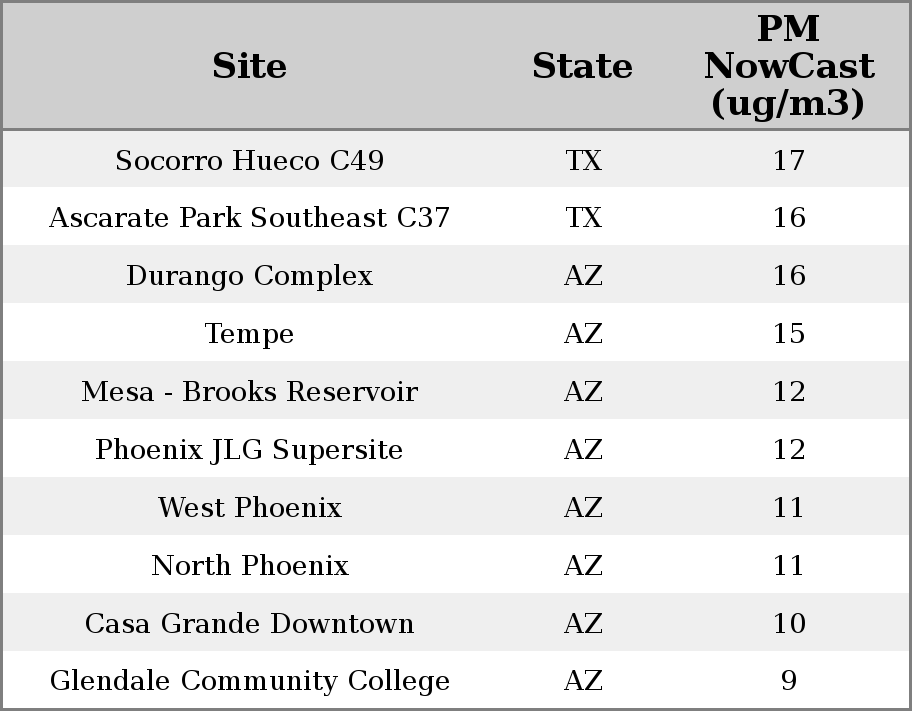 | Site | State | PM NowCast (ug/m3) |
|---|---|---|
| Socorro Hueco C49 | TX | 17 |
| Ascarate Park Southeast C37 | TX | 16 |
| Durango Complex | AZ | 16 |
| Tempe | AZ | 15 |
| Mesa - Brooks Reservoir | AZ | 12 |
| Phoenix JLG Supersite | AZ | 12 |
| West Phoenix | AZ | 11 |
| North Phoenix | AZ | 11 |
| Casa Grande Downtown | AZ | 10 |
| Glendale Community College | AZ | 9 |